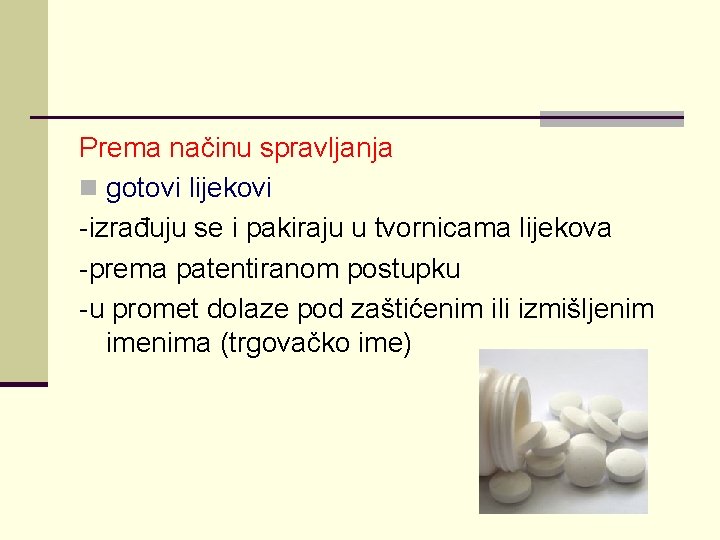 Prema načinu spravljanja

gotovi lijekovi

-izrađuju se i pakiraju u tvornicama lijekova

-prema patentiranom postupku

-u promet dolaze pod zaštićenim ili izmišljenim imenima (trgovačko ime)